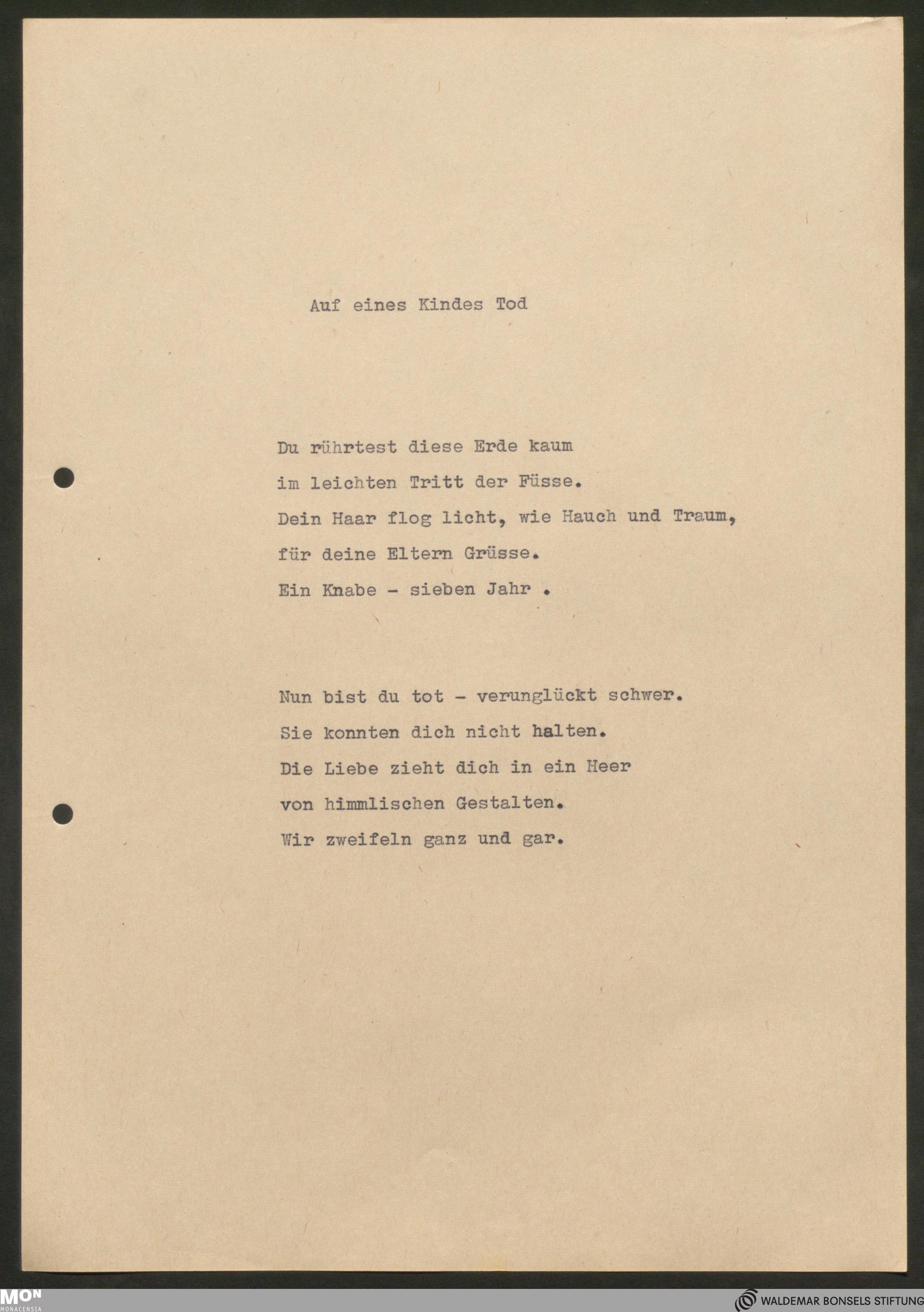 Auf eines Kindes Tod

Du rührtest diese Erde kaum
im leichten Tritt der Füsse.
Dein Haar flog licht, wie Hauch und Traum,
für deine Eltern Grüsse.
Ein Knabe - sieben Jahr .

Nun bist du tot - verunglückt schwer.
Sie konnten dich nicht halten.
Die Liebe zieht dich in ein Heer
von himmlischen Gestalten.
Wir zweifeln ganz und gar.

MON MONACENSIA

WALDEMAR BONSELS STIFTUNG